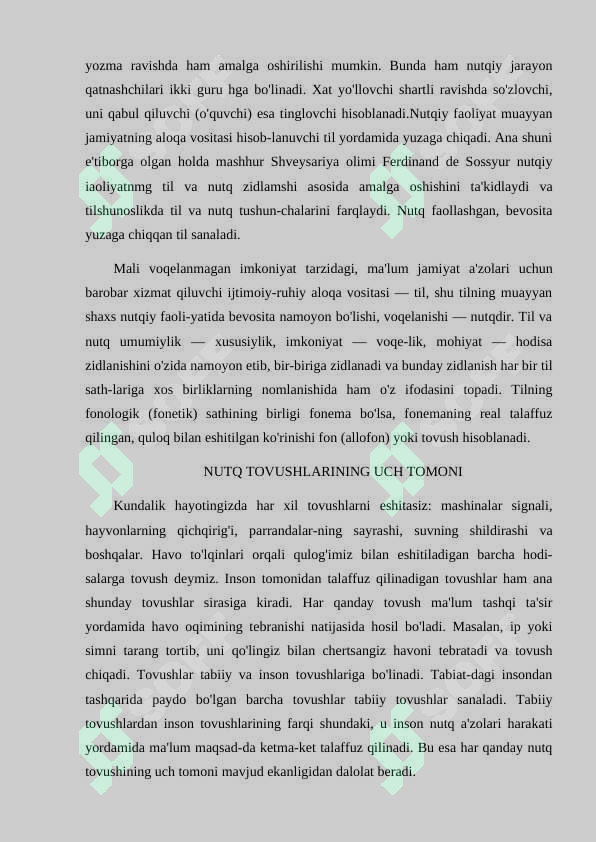 yozma ravishda ham amalga oshirilishi mumkin. Bunda ham nutqiy jarayon qatnashchilari ikki guru hga bo'linadi. Xat yo'llovchi shartli ravishda so'zlovchi, uni qabul qiluvchi (o'quvchi) esa tinglovchi hisoblanadi.Nutqiy faoliyat muayyan jamiyatning aloqa vositasi hisob-lanuvchi til yordamida yuzaga chiqadi. Ana shuni e'tiborga olgan holda mashhur Shveysariya olimi Ferdinand de Sossyur nutqiy iaoliyatnmg til va nutq zidlamshi asosida amalga oshishini ta'kidlaydi va tilshunoslikda til va nutq tushun-chalarini farqlaydi. Nutq faollashgan, bevosita yuzaga chiqqan til sanaladi.

Mali voqelanmagan imkoniyat tarzidagi, ma'lum jamiyat a'zolari uchun barobar xizmat qiluvchi ijtimoiy-ruhiy aloqa vositasi — til, shu tilning muayyan shaxs nutqiy faoli-yatida bevosita namoyon bo'lishi, voqelanishi — nutqdir. Til va nutq umumiylik — xususiylik, imkoniyat — voqe-lik, mohiyat — hodisa zidlanishini o'zida namoyon etib, bir-biriga zidlanadi va bunday zidlanish har bir til sath-lariga xos birliklarning nomlanishida ham o'z ifodasini topadi. Tilning fonologik (fonetik) sathining birligi fonema bo'lsa, fonemaning real talaffuz qilingan, quloq bilan eshitilgan ko'rinishi fon (allofon) yoki tovush hisoblanadi.

NUTQ TOVUSHLARINING UCH TOMONI

Kundalik hayotingizda har xil tovushlarni eshitasiz: mashinalar signali, hayvonlarning qichqirig'i, parrandalar-ning sayrashi, suvning shildirashi va boshqalar. Havo to'lqinlari orqali qulog'imiz bilan eshitiladigan barcha hodi-salarga tovush deymiz. Inson tomonidan talaffuz qilinadigan tovushlar ham ana shunday tovushlar sirasiga kiradi. Har qanday tovush ma'lum tashqi ta'sir yordamida havo oqimining tebranishi natijasida hosil bo'ladi. Masalan, ip yoki simni tarang tortib, uni qo'lingiz bilan chertsangiz havoni tebratadi va tovush chiqadi. Tovushlar tabiiy va inson tovushlariga bo'linadi. Tabiat-dagi insondan tashqarida paydo bo'lgan barcha tovushlar tabiiy tovushlar sanaladi. Tabiiy tovushlardan inson tovushlarining farqi shundaki, u inson nutq a'zolari harakati yordamida ma'lum maqsad-da ketma-ket talaffuz qilinadi. Bu esa har qanday nutq tovushining uch tomoni mavjud ekanligidan dalolat beradi.